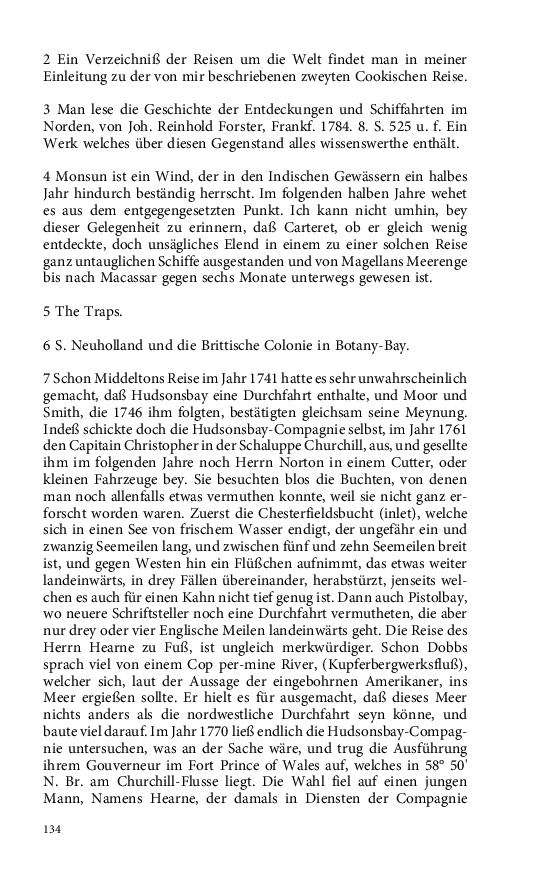 2 Ein Verzeichniß der Reisen um die Welt findet man in meiner Einleitung zu der von mir beschriebenen zweyten Cookischen Reise.

3 Man lese die Geschichte der Entdeckungen und Schiffahrten im Norden, von Joh. Reinhold Forster, Frankf. 1784. 8. S. 525 u. f. Ein Werk welches über diesen Gegenstand alles wissenswerthe enthält.

4 Monsun ist ein Wind, der in den Indischen Gewässern ein halbes Jahr hindurch beständig herrscht. Im folgenden halben Jahre wehet es aus dem entgegengesetzten Punkt. Ich kann nicht umhin, bey dieser Gelegenheit zu erinnern, daß Carteret, ob er gleich wenig entdeckte, doch unsägliches Elend in einem zu einer solchen Reise ganz untauglichen Schiffe ausgestanden und von Magellans Meerenge bis nach Macassar gegen sechs Monate unterwegs gewesen ist.

5 The Traps.

6 S. Neuholland und die Brittische Colonie in Botany-Bay.

7 Schon Middeltons Reise im Jahr 1741 hatte es sehr unwahrscheinlich gemacht, daß Hudsonsbay eine Durchfahrt enthalte, und Moor und Smith, die 1746 ihm folgten, bestätigten gleichsam seine Meynung. Indeß schickte doch die Hudsonsbay-Compagnie selbst, im Jahr 1761 den Capitain Christopher in der Schaluppe Churchill, aus, und gesellte ihm im folgenden Jahre noch Herrn Norton in einem Cutter, oder kleinen Fahrzeuge bey. Sie besuchten blos die Buchten, von denen man noch allenfalls etwas vermuthen konnte, weil sie nicht ganz erforscht worden waren. Zuerst die Chesterfieldsbucht (inlet), welche sich in einen See von frischem Wasser endigt, der ungefähr ein und zwanzig Seemeilen lang, und zwischen fünf und zehn Seemeilen breit ist, und gegen Westen hin ein Flüßchen aufnimmt, das etwas weiter landeinwärts, in drey Fällen übereinander, herabstürzt, jenseits welchen es auch für einen Kahn nicht tief genug ist. Dann auch Pistolbay, wo neuere Schriftsteller noch eine Durchfahrt vermutheten, die aber nur drey oder vier Englische Meilen landeinwärts geht. Die Reise des Herrn Hearne zu Fuß, ist ungleich merkwürdiger. Schon Dobbs sprach viel von einem Cop per-mine River, (Kupferbergwerksfluß), welcher sich, laut der Aussage der eingebohrnen Amerikaner, ins Meer ergießen sollte. Er hielt es für ausgemacht, daß dieses Meer nichts anders als die nordwestliche Durchfahrt seyn könne, und baute viel darauf. Im Jahr 1770 ließ endlich die Hudsonsbay-Compagnie untersuchen, was an der Sache wäre, und trug die Ausführung ihrem Gouverneur im Fort Prince of Wales auf, welches in 58° 50' N. Br. am Churchill-Flusse liegt. Die Wahl fiel auf einen jungen Mann, Namens Hearne, der damals in Diensten der Compagnie

134